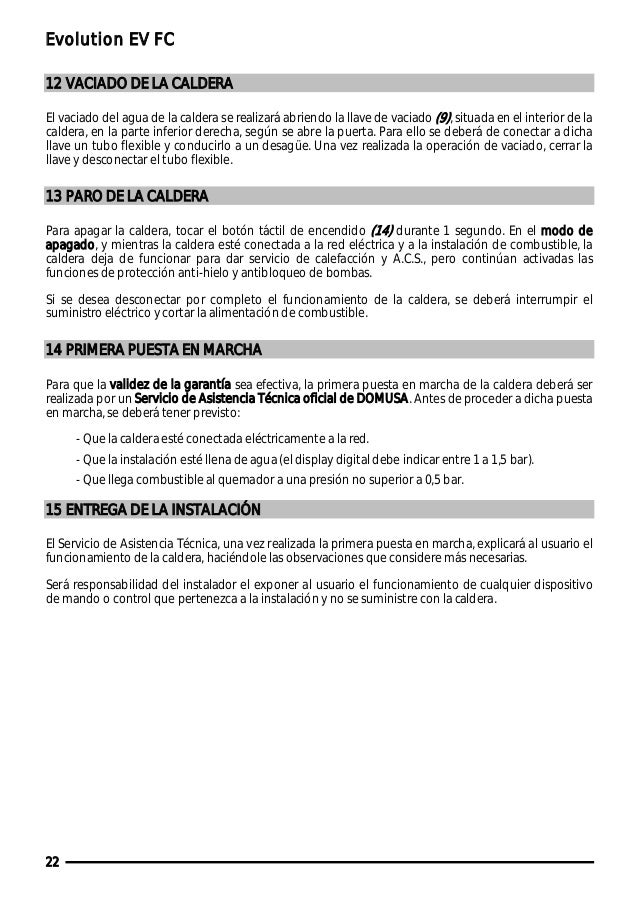 Evolution EV FC

12 VACIADO DE LA CALDERA

El vaciado del agua de la caldera se realizará abriendo la llave de vaciado (9), situada en el interior de la caldera, en la parte inferior derecha, según se abre la puerta. Para ello se deberá de conectar a dicha llave un tubo flexible y conducirlo a un desagüe. Una vez realizada la operación de vaciado, cerrar la llave y desconectar el tubo flexible.

13 PARO DE LA CALDERA

Para apagar la caldera, tocar el botón táctil de encendido (14) durante 1 segundo. En el modo de apagado, y mientras la caldera esté conectada a la red eléctrica y a la instalación de combustible, la caldera deja de funcionar para dar servicio de calefacción y A.C.S., pero continúan activadas las funciones de protección anti-hielo y antibloqueo de bombas.

Si se desea desconectar por completo el funcionamiento de la caldera, se deberá interrumpir el suministro eléctrico y cortar la alimentación de combustible.

14 PRIMERA PUESTA EN MARCHA

Para que la validez de la garantía sea efectiva, la primera puesta en marcha de la caldera deberá ser realizada por un Servicio de Asistencia Técnica oficial de DOMUSA. Antes de proceder a dicha puesta en marcha, se deberá tener previsto:

- Que la caldera esté conectada eléctricamente a la red.

- Que la instalación esté llena de agua (el display digital debe indicar entre 1 a 1,5 bar).

- Que llega combustible al quemador a una presión no superior a 0,5 bar.

15 ENTREGA DE LA INSTALACIÓN

El Servicio de Asistencia Técnica, una vez realizada la primera puesta en marcha, explicará al usuario el funcionamiento de la caldera, haciéndole las observaciones que considere más necesarias.

Será responsabilidad del instalador el exponer al usuario el funcionamiento de cualquier dispositivo de mando o control que pertenezca a la instalación y no se suministre con la caldera.

22